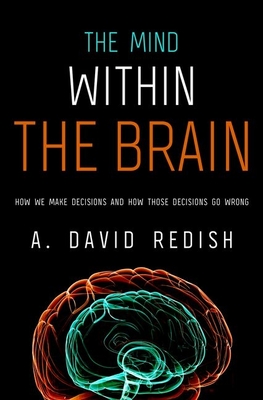 THE MIND
WITHIN
THE BRAIN

HOW WE MAKE DECISIONS AND HOW THOSE DECISIONS GO WRONG

A. DAVID REDISH